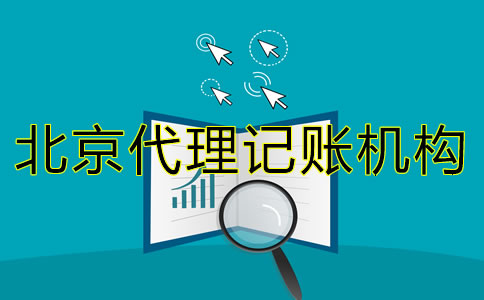 北京代理记账机构